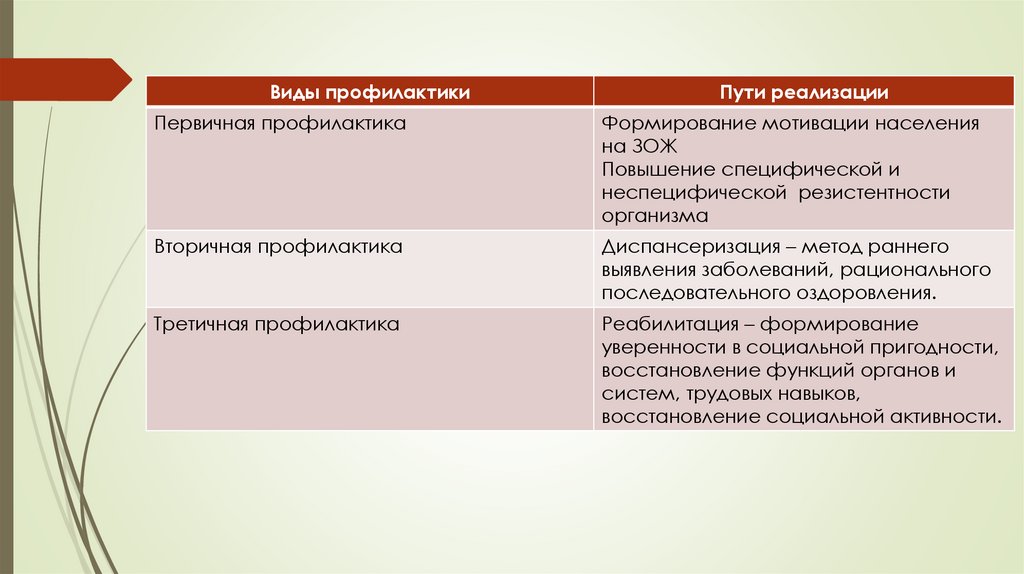 | Виды профилактики | Пути реализации |
|---|---|
| Первичная профилактика | Формирование мотивации населения на ЗОЖ Повышение специфической и неспецифической  резистентности организма |
| Вторичная профилактика | Диспансеризация – метод раннего выявления заболеваний, рационального последовательного оздоровления. |
| Третичная профилактика | Реабилитация – формирование уверенности в социальной пригодности, восстановление функций органов и систем, трудовых навыков, восстановление социальной активности. |